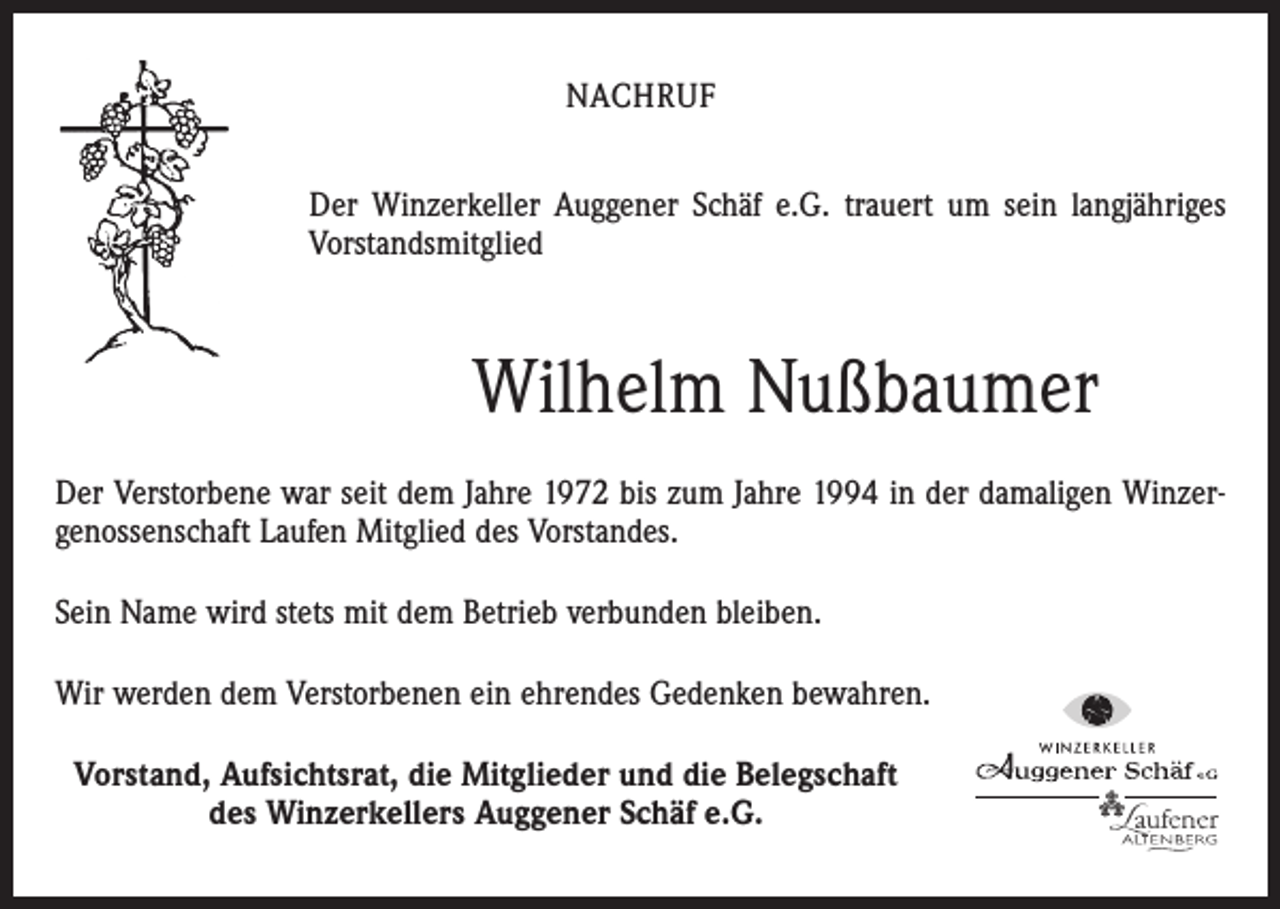 NACHRUF

Der Winzerkeller Auggener Schäf e.G. trauert um sein langjähriges Vorstandsmitglied

Wilhelm Nußbaumer

Der Verstorbene war seit dem Jahre 1972 bis zum Jahre 1994 in der damaligen Winzergenossenschaft Laufen Mitglied des Vorstandes.

Sein Name wird stets mit dem Betrieb verbunden bleiben.

Wir werden dem Verstorbenen ein ehrendes Gedenken bewahren.

Vorstand, Aufsichtsrat, die Mitglieder und die Belegschaft des Winzerkellers Auggener Schäf e.G.

WINZERKELLER
Auggener Schäf e.G
Laufener
ALTENBERG